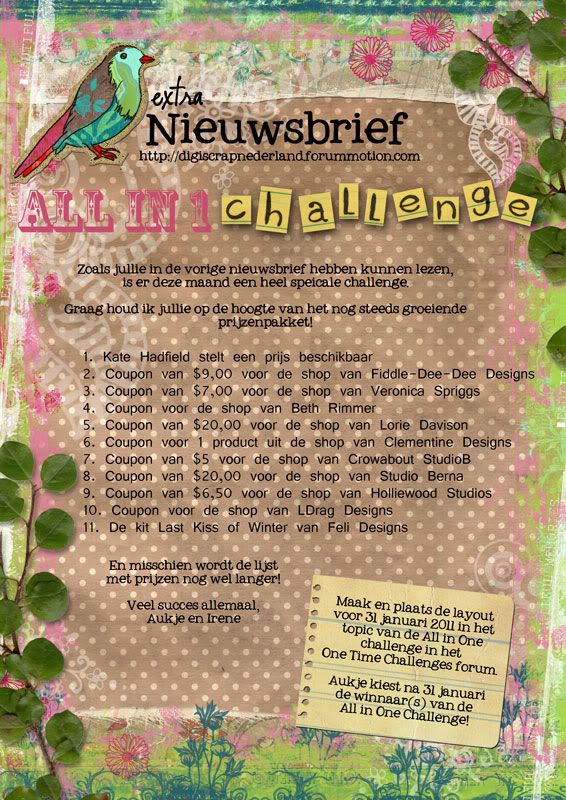 extra
Nieuwsbrief
http://digiscrapnederland.forummotion.com

ALL IN 1 challenge

Zoals jullie in de vorige nieuwsbrief hebben kunnen lezen, is er deze maand een heel speicale challenge.

Graag houd ik jullie op de hoogte van het nog steeds groeiende prijzenpakket!

1. Kate Hadfield stelt een prijs beschikbaar
2. Coupon van \$9,00 voor de shop van Fiddle-Dee-Dee Designs
3. Coupon van \$7,00 voor de shop van Veronica Spriggs
4. Coupon voor de shop van Beth Rimmer
5. Coupon van \$20,00 voor de shop van Lorie Davison
6. Coupon voor 1 product uit de shop van Clementine Designs
7. Coupon van \$5 voor de shop van Crowabout StudioB
8. Coupon van \$20,00 voor de shop van Studio Berna
9. Coupon van \$6,50 voor de shop van Holliewood Studios
10. Coupon voor de shop van LDrag Designs
11. De kit Last Kiss of Winter van Feli Designs

En misschien wordt de lijst met prijzen nog wel langer!

Veel succes allemaal,
Aukje en Irene

Maak en plaats de layout voor 31 januari 2011 in het topic van de All in One challenge in het One Time Challenges forum.

Aukje kiest na 31 januari de winnaar(s) van de All in One Challenge!